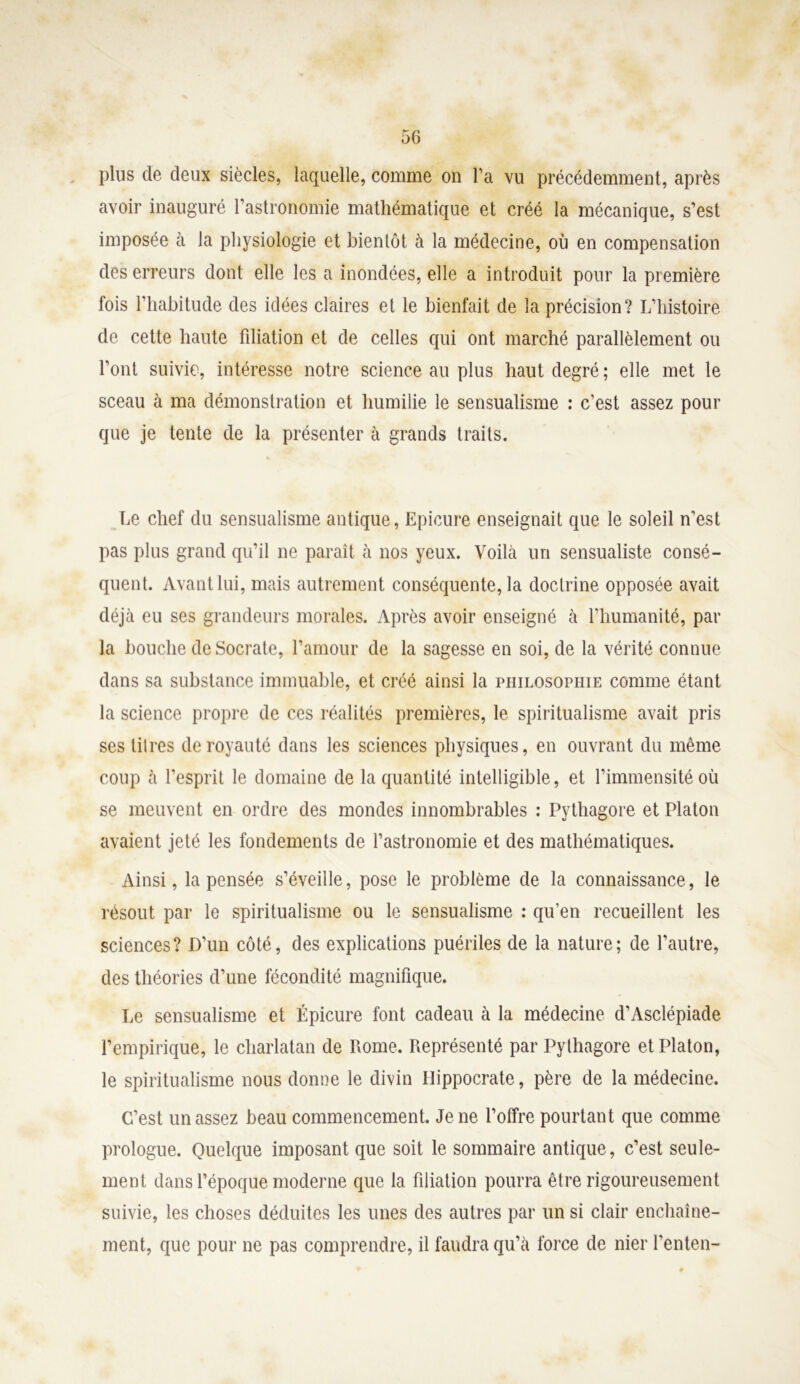 56

plus de deux siècles, laquelle, comme on l'a vu précédemment, après avoir inauguré l'astronomie mathématique et créé la mécanique, s'est imposée à la physiologie et bientôt à la médecine, où en compensation des erreurs dont elle les a inondées, elle a introduit pour la première fois l'habitude des idées claires et le bienfait de la précision? L'histoire de cette haute filiation et de celles qui ont marché parallèlement ou l'ont suivie, intéresse notre science au plus haut degré; elle met le sceau à ma démonstration et humilie le sensualisme : c'est assez pour que je tente de la présenter à grands traits.

Le chef du sensualisme antique, Epicure enseignait que le soleil n'est pas plus grand qu'il ne paraît à nos yeux. Voilà un sensualiste conséquent. Avant lui, mais autrement conséquente, la doctrine opposée avait déjà eu ses grandeurs morales. Après avoir enseigné à l'humanité, par la bouche de Socrate, l'amour de la sagesse en soi, de la vérité connue dans sa substance immuable, et créé ainsi la PHILOSOPHIE comme étant la science propre de ces réalités premières, le spiritualisme avait pris ses titres de royauté dans les sciences physiques, en ouvrant du même coup à l'esprit le domaine de la quantité intelligible, et l'immensité où se meuvent en ordre des mondes innombrables : Pythagore et Platon avaient jeté les fondements de l'astronomie et des mathématiques.

Ainsi, la pensée s'éveille, pose le problème de la connaissance, le résout par le spiritualisme ou le sensualisme : qu'en recueillent les sciences? D'un côté, des explications puériles de la nature; de l'autre, des théories d'une fécondité magnifique.

Le sensualisme et Épicure font cadeau à la médecine d'Asclépiade l'empirique, le charlatan de Rome. Représenté par Pythagore et Platon, le spiritualisme nous donne le divin Hippocrate, père de la médecine.

C'est un assez beau commencement. Je ne l'offre pourtant que comme prologue. Quelque imposant que soit le sommaire antique, c'est seulement dans l'époque moderne que la filiation pourra être rigoureusement suivie, les choses déduites les unes des autres par un si clair enchaînement, que pour ne pas comprendre, il faudra qu'à force de nier l'enten-